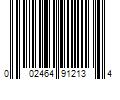 0 02464 91213 4